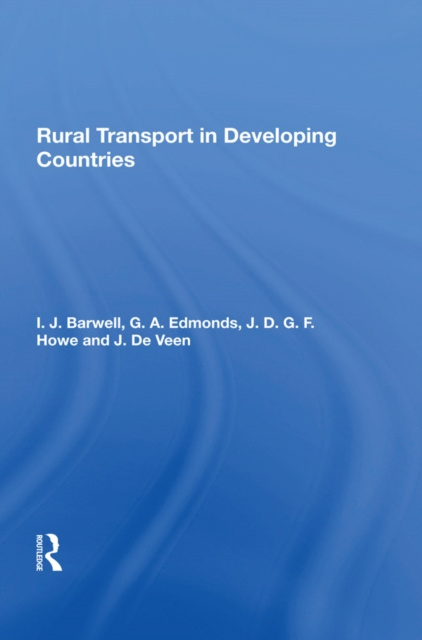 Rural Transport in Developing Countries

I. J. Barwell, G. A. Edmonds, J. D. G. F. Howe and J. De Veen

ROUTLEDGE